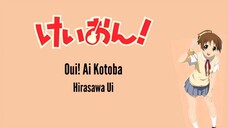 けいおん!

Oui! Ai Kotoba

Hirasawa Ui